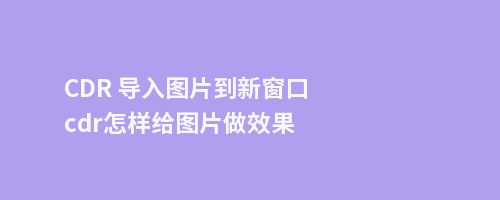 CDR 导入图片到新窗口
cdr怎样给图片做效果